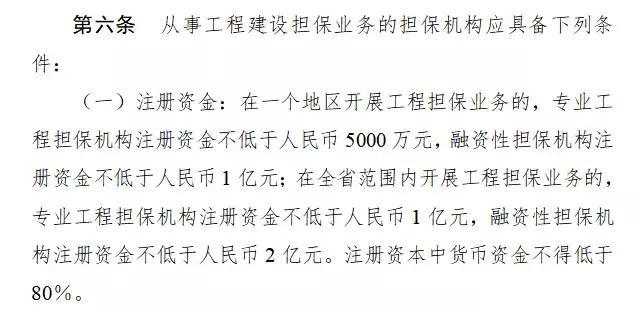 第六条　从事工程建设担保业务的担保机构应具备下列条件：

（一）注册资金：在一个地区开展工程担保业务的，专业工程担保机构注册资金不低于人民币 5000 万元，融资性担保机构注册资金不低于人民币 1 亿元；在全省范围内开展工程担保业务的，专业工程担保机构注册资金不低于人民币 1 亿元，融资性担保机构注册资金不低于人民币 2 亿元。注册资本中货币资金不得低于 80%。